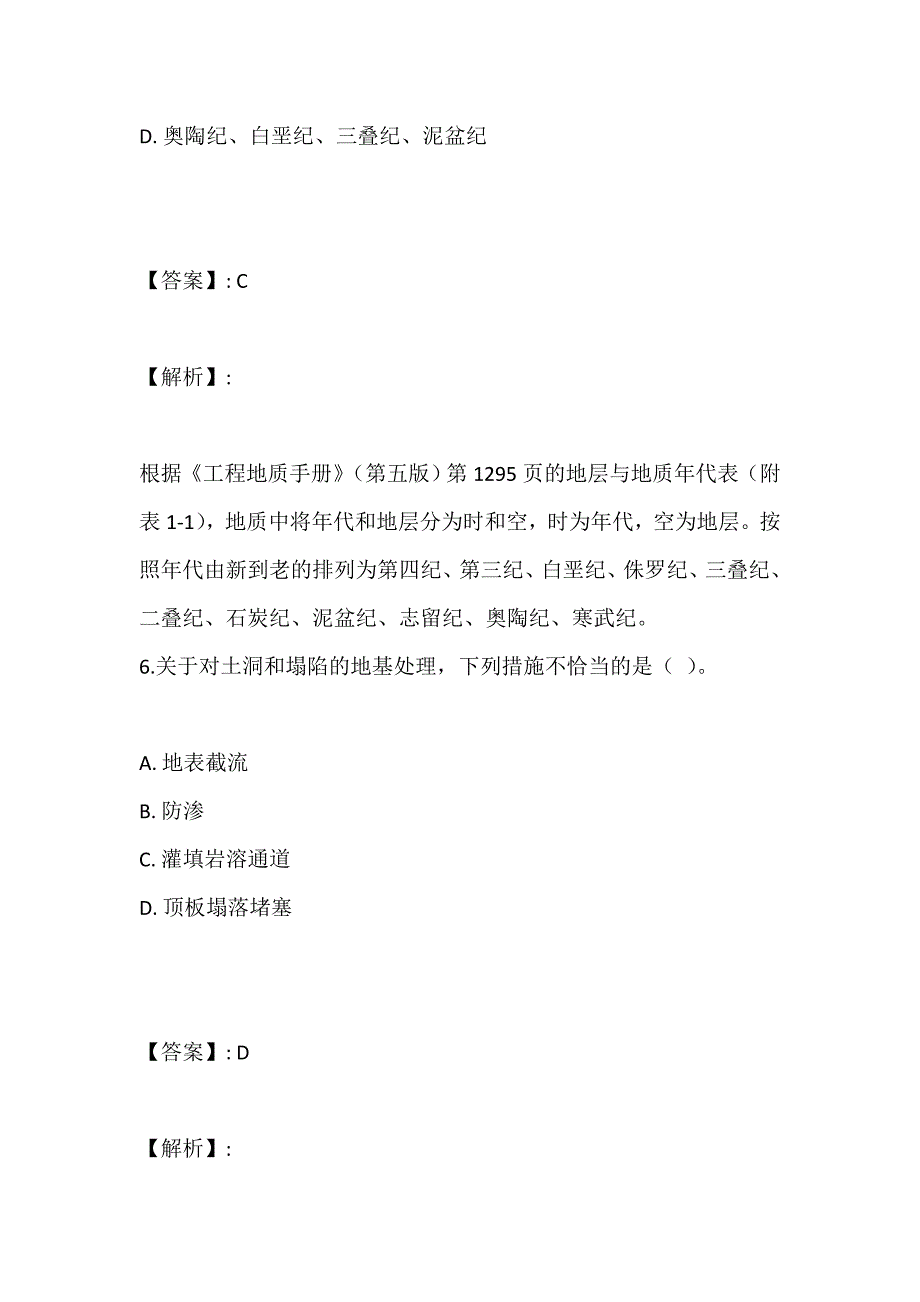 D. 奥陶纪、白垩纪、三叠纪、泥盆纪

【答案】: C

【解析】:

根据《工程地质手册》(第五版)第 1295 页的地层与地质年代表(附表 1-1),地质中将年代和地层分为时和空,时为年代,空为地层。按照年代由新到老的排列为第四纪、第三纪、白垩纪、侏罗纪、三叠纪、二叠纪、石炭纪、泥盆纪、志留纪、奥陶纪、寒武纪。
6.关于对土洞和塌陷的地基处理,下列措施不恰当的是( )。

A. 地表截流
B. 防渗
C. 灌填岩溶通道
D. 顶板塌落堵塞

【答案】: D

【解析】: